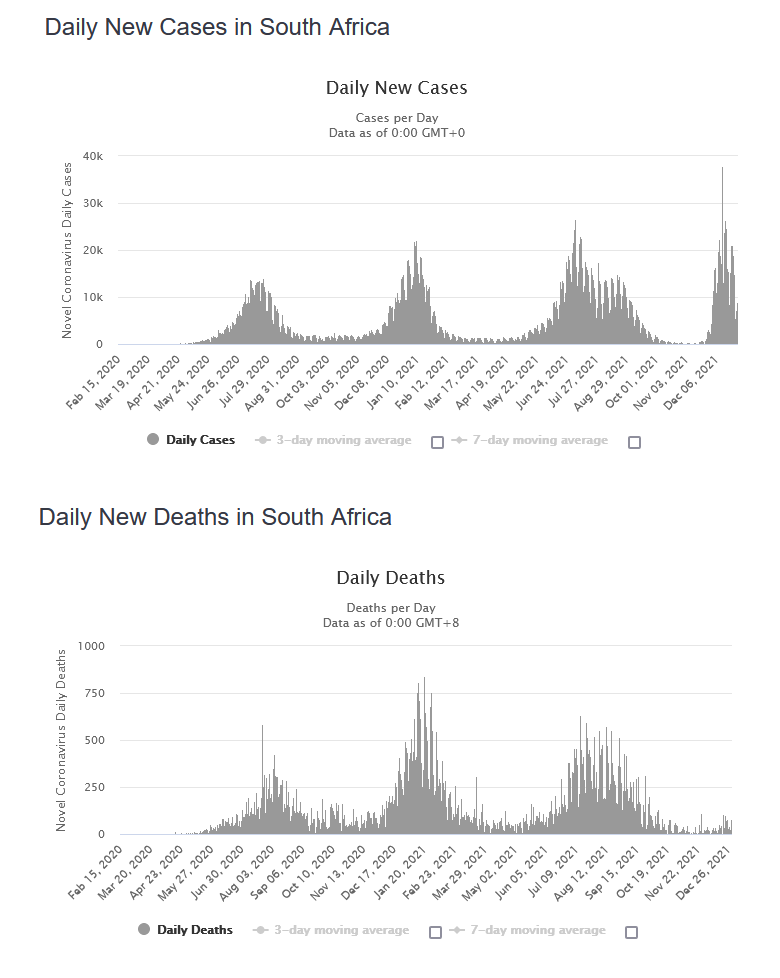 Daily New Cases in South Africa

Daily New Cases

Cases per Day
Data as of 0:00 GMT+0

Novel Coronavirus Daily Cases

40k
30k
20k
10k
0

Feb 15, 2020
Mar 19, 2020
Apr 21, 2020
May 24, 2020
Jun 26, 2020
Jul 29, 2020
Aug 31, 2020
Oct 03, 2020
Nov 05, 2020
Dec 08, 2020
Jan 10, 2021
Feb 12, 2021
Mar 17, 2021
Apr 19, 2021
May 22, 2021
Jun 24, 2021
Jul 27, 2021
Aug 29, 2021
Oct 01, 2021
Nov 03, 2021
Dec 06, 2021

Daily Cases
3-day moving average
7-day moving average

Daily New Deaths in South Africa

Daily Deaths

Deaths per Day
Data as of 0:00 GMT+8

Novel Coronavirus Daily Deaths

1000
750
500
250
0

Feb 15, 2020
Mar 20, 2020
Apr 23, 2020
May 27, 2020
Jun 30, 2020
Aug 03, 2020
Sep 06, 2020
Oct 10, 2020
Nov 13, 2020
Dec 17, 2020
Jan 20, 2021
Feb 23, 2021
Mar 29, 2021
May 02, 2021
Jun 05, 2021
Jul 09, 2021
Aug 12, 2021
Sep 15, 2021
Oct 19, 2021
Nov 22, 2021
Dec 26, 2021

Daily Deaths
3-day moving average
7-day moving average